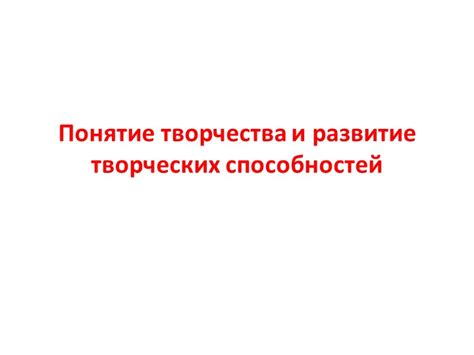 Понятие творчества и развитие творческих способностей